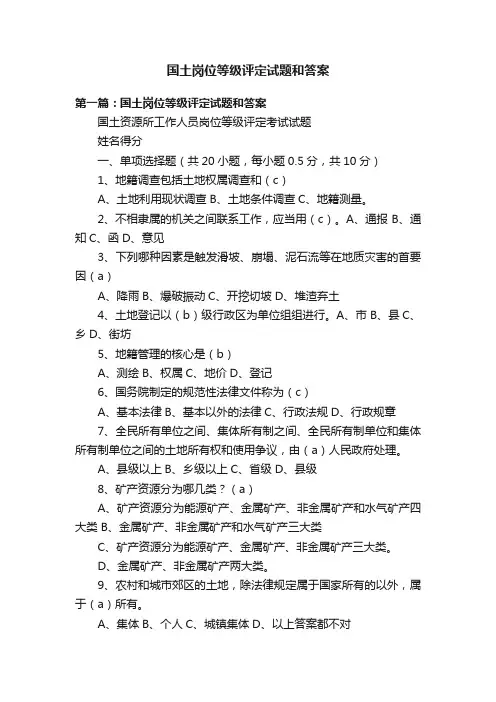 国土岗位等级评定试题和答案

第一篇：国土岗位等级评定试题和答案

国土资源所工作人员岗位等级评定考试试题

姓名得分

一、单项选择题（共 20 小题，每小题 0.5 分，共 10 分）

1、地籍调查包括土地权属调查和（c）

A、土地利用现状调查 B、土地条件调查 C、地籍测量。

2、不相隶属的机关之间联系工作，应当用（c）。A、通报 B、通知 C、函 D、意见

3、下列哪种因素是触发滑坡、崩塌、泥石流等在地质灾害的首要因（a）

A、降雨 B、爆破振动 C、开挖切坡 D、堆渣弃土

4、土地登记以（b）级行政区为单位组组进行。A、市 B、县 C、乡 D、街坊

5、地籍管理的核心是（b）

A、测绘 B、权属 C、地价 D、登记

6、国务院制定的规范性法律文件称为（c）

A、基本法律 B、基本以外的法律 C、行政法规 D、行政规章

7、全民所有单位之间、集体所有制之间、全民所有制单位和集体所有制单位之间的土地所有权和使用争议，由（a）人民政府处理。

A、县级以上 B、乡级以上 C、省级 D、县级

8、矿产资源分为哪几类？（a）

A、矿产资源分为能源矿产、金属矿产、非金属矿产和水气矿产四大类 B、金属矿产、非金属矿产和水气矿产三大类

C、矿产资源分为能源矿产、金属矿产、非金属矿产三大类。

D、金属矿产、非金属矿产两大类。

9、农村和城市郊区的土地，除法律规定属于国家所有的以外，属于（a）所有。

A、集体 B、个人 C、城镇集体 D、以上答案都不对